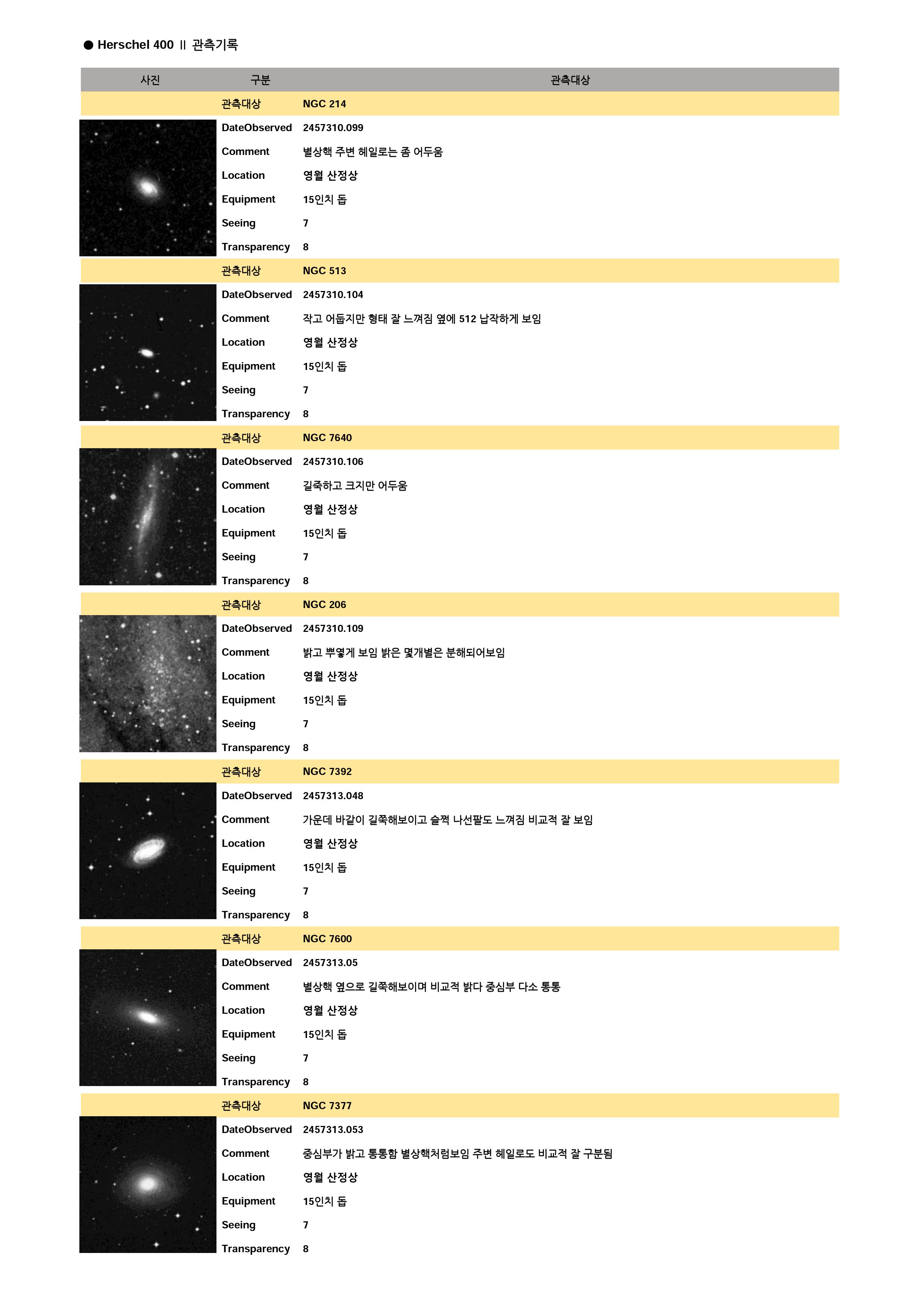 ● Herschel 400 || 관측기록

| 사진 | 구분 | 관측대상 |
|---|---|---|
| | 관측대상 | NGC 214 |
| | DateObserved | 2457310.099 |
| | Comment | 별상핵 주변 헤일로는 좀 어두움 |
| | Location | 영월 산정상 |
| | Equipment | 15인치 돕 |
| | Seeing | 7 |
| | Transparency | 8 |
| | 관측대상 | NGC 513 |
| | DateObserved | 2457310.104 |
| | Comment | 작고 어둡지만 형태 잘 느껴짐 옆에 512 납작하게 보임 |
| | Location | 영월 산정상 |
| | Equipment | 15인치 돕 |
| | Seeing | 7 |
| | Transparency | 8 |
| | 관측대상 | NGC 7640 |
| | DateObserved | 2457310.106 |
| | Comment | 길죽하고 크지만 어두움 |
| | Location | 영월 산정상 |
| | Equipment | 15인치 돕 |
| | Seeing | 7 |
| | Transparency | 8 |
| | 관측대상 | NGC 206 |
| | DateObserved | 2457310.109 |
| | Comment | 밝고 뿌옇게 보임 밝은 몇개별은 분해되어보임 |
| | Location | 영월 산정상 |
| | Equipment | 15인치 돕 |
| | Seeing | 7 |
| | Transparency | 8 |
| | 관측대상 | NGC 7392 |
| | DateObserved | 2457313.048 |
| | Comment | 가운데 바같이 길쭉해보이고 슬쩍 나선팔도 느껴짐 비교적 잘 보임 |
| | Location | 영월 산정상 |
| | Equipment | 15인치 돕 |
| | Seeing | 7 |
| | Transparency | 8 |
| | 관측대상 | NGC 7600 |
| | DateObserved | 2457313.05 |
| | Comment | 별상핵 옆으로 길쭉해보이며 비교적 밝다 중심부 다소 통통 |
| | Location | 영월 산정상 |
| | Equipment | 15인치 돕 |
| | Seeing | 7 |
| | Transparency | 8 |
| | 관측대상 | NGC 7377 |
| | DateObserved | 2457313.053 |
| | Comment | 중심부가 밝고 통통함 별상핵처럼보임 주변 헤일로도 비교적 잘 구분됨 |
| | Location | 영월 산정상 |
| | Equipment | 15인치 돕 |
| | Seeing | 7 |
| | Transparency | 8 |